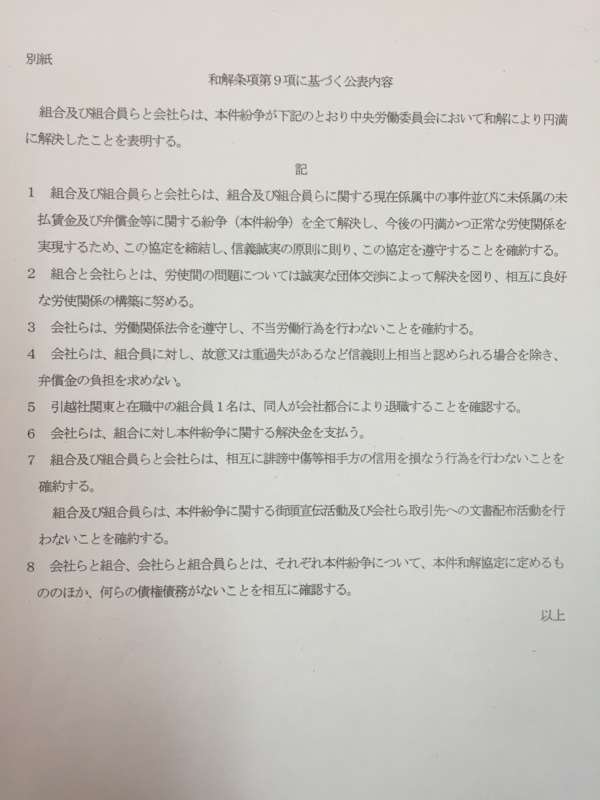 別紙

和解条項第９項に基づく公表内容

組合及び組合員らと会社らは、本件紛争が下記のとおり中央労働委員会において和解により円満に解決したことを表明する。

記

１　組合及び組合員らと会社らは、組合及び組合員らに関する現在係属中の事件並びに未係属の未払賃金及び弁償金等に関する紛争（本件紛争）を全て解決し、今後の円満かつ正常な労使関係を実現するため、この協定を締結し、信義誠実の原則に則り、この協定を遵守することを確約する。

２　組合と会社らとは、労使間の問題については誠実な団体交渉によって解決を図り、相互に良好な労使関係の構築に努める。

３　会社らは、労働関係法令を遵守し、不当労働行為を行わないことを確約する。

４　会社らは、組合員に対し、故意又は重過失があるなど信義則上相当と認められる場合を除き、弁償金の負担を求めない。

５　引越社関東と在職中の組合員１名は、同人が会社都合により退職することを確認する。

６　会社らは、組合に対し本件紛争に関する解決金を支払う。

７　組合及び組合員らと会社らは、相互に誹謗中傷等相手方の信用を損なう行為を行わないことを確約する。

組合及び組合員らは、本件紛争に関する街頭宣伝活動及び会社ら取引先への文書配布活動を行わないことを確約する。

８　会社らと組合、会社らと組合員らとは、それぞれ本件紛争について、本件和解協定に定めるもののほか、何らの債権債務がないことを相互に確認する。

以上